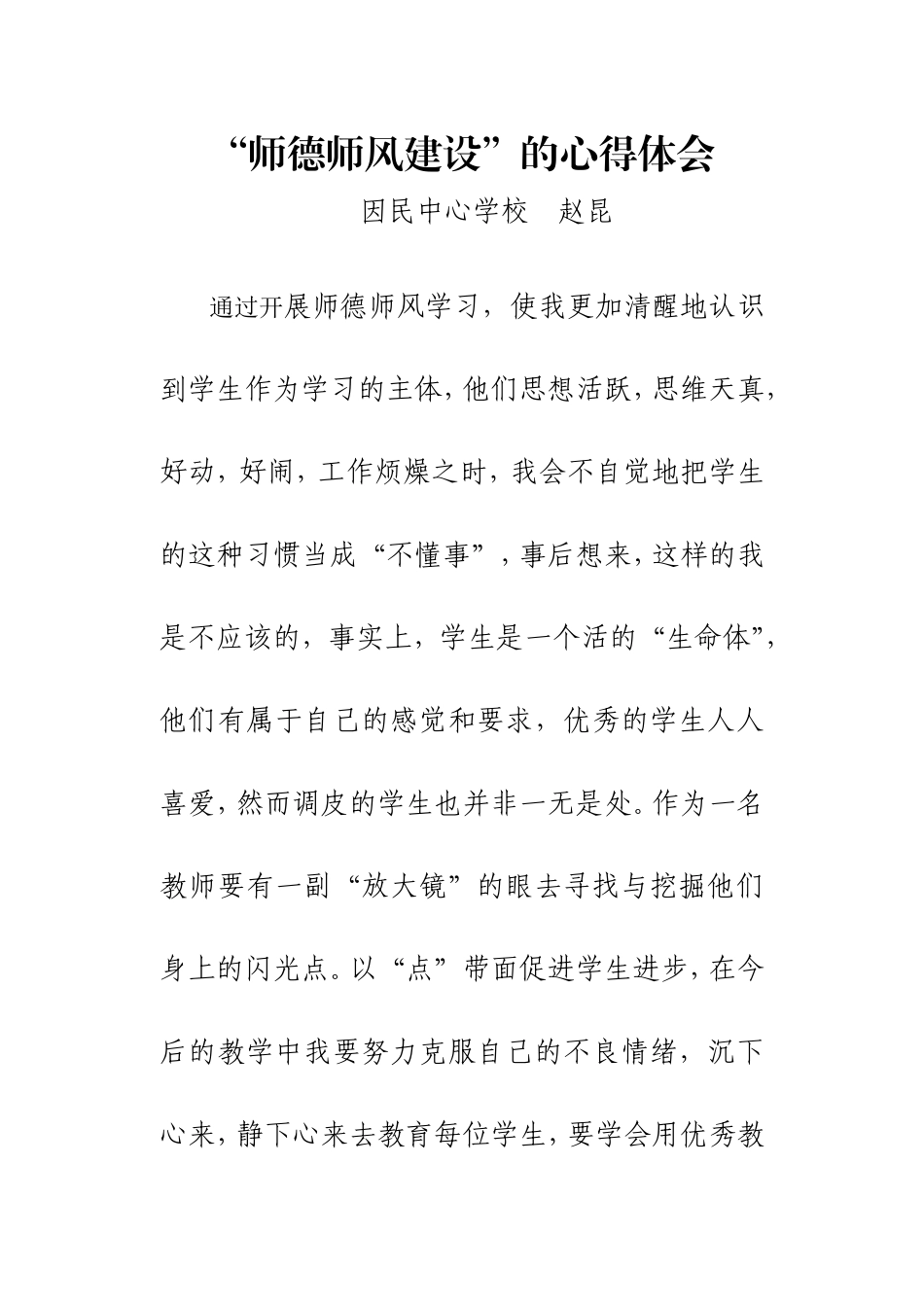 “师德师风建设”的心得体会

因民中心学校　赵昆

通过开展师德师风学习，使我更加清醒地认识到学生作为学习的主体，他们思想活跃，思维天真，好动，好闹，工作烦燥之时，我会不自觉地把学生的这种习惯当成“不懂事”，事后想来，这样的我是不应该的，事实上，学生是一个活的“生命体”，他们有属于自己的感觉和要求，优秀的学生人人喜爱，然而调皮的学生也并非一无是处。作为一名教师要有一副“放大镜”的眼去寻找与挖掘他们身上的闪光点。以“点”带面促进学生进步，在今后的教学中我要努力克服自己的不良情绪，沉下心来，静下心来去教育每位学生，要学会用优秀教